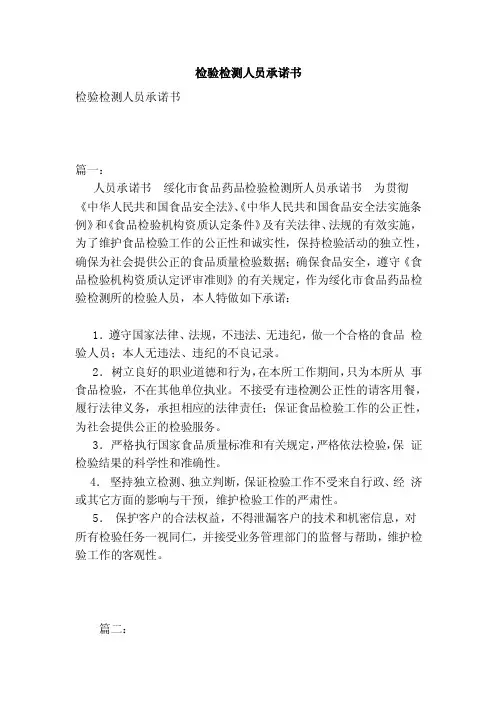 检验检测人员承诺书

检验检测人员承诺书

篇一：

人员承诺书 绥化市食品药品检验检测所人员承诺书 为贯彻《中华人民共和国食品安全法》、《中华人民共和国食品安全法实施条例》和《食品检验机构资质认定条件》及有关法律、法规的有效实施，为了维护食品检验工作的公正性和诚实性，保持检验活动的独立性，确保为社会提供公正的食品质量检验数据；确保食品安全，遵守《食品检验机构资质认定评审准则》的有关规定，作为绥化市食品药品检验检测所的检验人员，本人特做如下承诺：

1．遵守国家法律、法规，不违法、无违纪，做一个合格的食品 检验人员；本人无违法、违纪的不良记录。

2．树立良好的职业道德和行为，在本所工作期间，只为本所从 事食品检验，不在其他单位执业。不接受有违检测公正性的请客用餐，履行法律义务，承担相应的法律责任；保证食品检验工作的公正性，为社会提供公正的检验服务。

3．严格执行国家食品质量标准和有关规定，严格依法检验，保 证检验结果的科学性和准确性。

4．坚持独立检测、独立判断，保证检验工作不受来自行政、经 济或其它方面的影响与干预，维护检验工作的严肃性。

5． 保护客户的合法权益，不得泄漏客户的技术和机密信息，对所有检验任务一视同仁，并接受业务管理部门的监督与帮助，维护检验工作的客观性。

篇二：